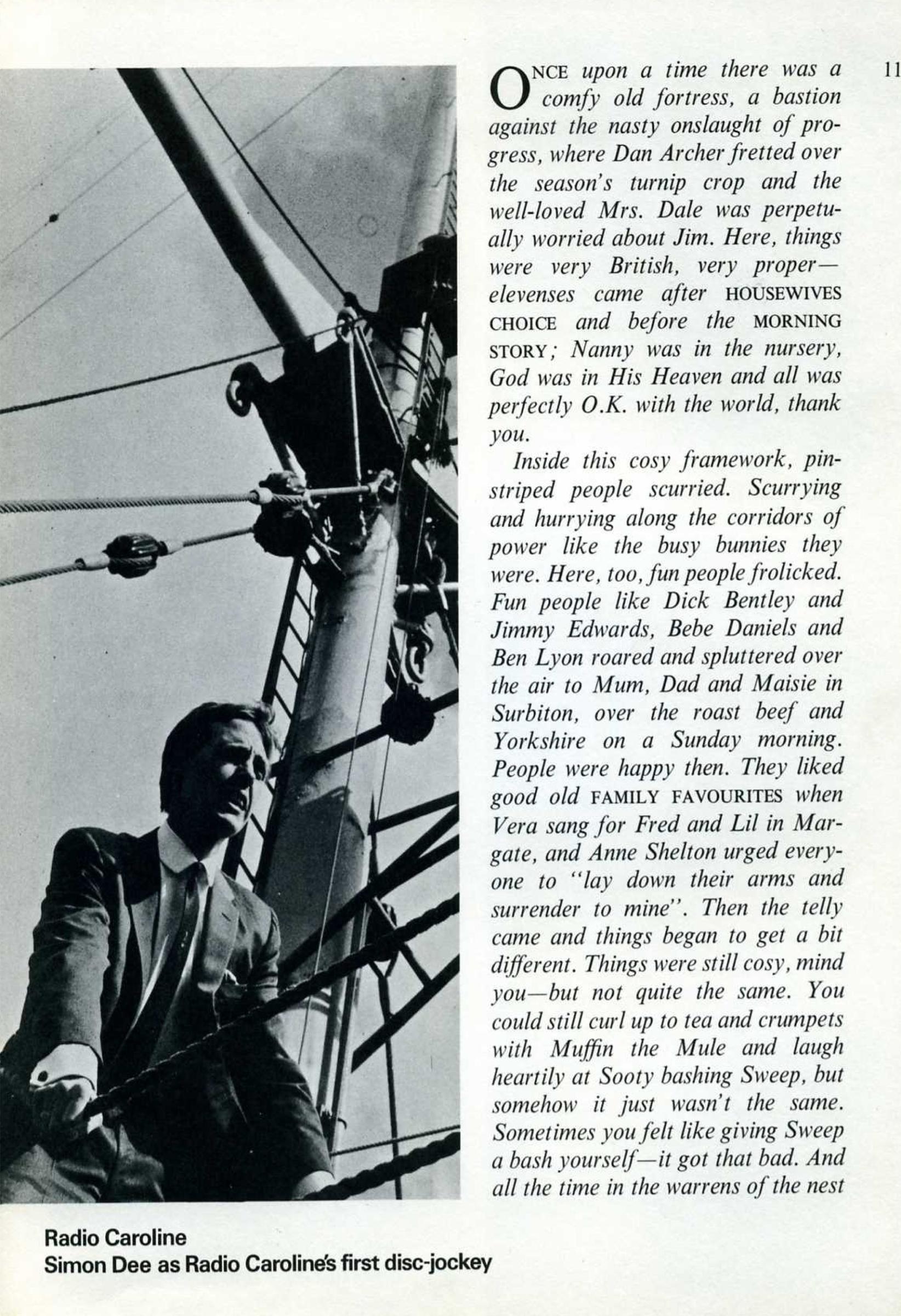 11

ONCE upon a time there was a comfy old fortress, a bastion against the nasty onslaught of progress, where Dan Archer fretted over the season's turnip crop and the well-loved Mrs. Dale was perpetually worried about Jim. Here, things were very British, very proper—elevenses came after HOUSEWIVES CHOICE and before the MORNING STORY; Nanny was in the nursery, God was in His Heaven and all was perfectly O.K. with the world, thank you.

Inside this cosy framework, pinstriped people scurried. Scurrying and hurrying along the corridors of power like the busy bunnies they were. Here, too, fun people frolicked. Fun people like Dick Bentley and Jimmy Edwards, Bebe Daniels and Ben Lyon roared and spluttered over the air to Mum, Dad and Maisie in Surbiton, over the roast beef and Yorkshire on a Sunday morning. People were happy then. They liked good old FAMILY FAVOURITES when Vera sang for Fred and Lil in Margate, and Anne Shelton urged everyone to "lay down their arms and surrender to mine". Then the telly came and things began to get a bit different. Things were still cosy, mind you—but not quite the same. You could still curl up to tea and crumpets with Muffin the Mule and laugh heartily at Sooty bashing Sweep, but somehow it just wasn't the same. Sometimes you felt like giving Sweep a bash yourself—it got that bad. And all the time in the warrens of the nest

Radio Caroline
Simon Dee as Radio Caroline's first disc-jockey